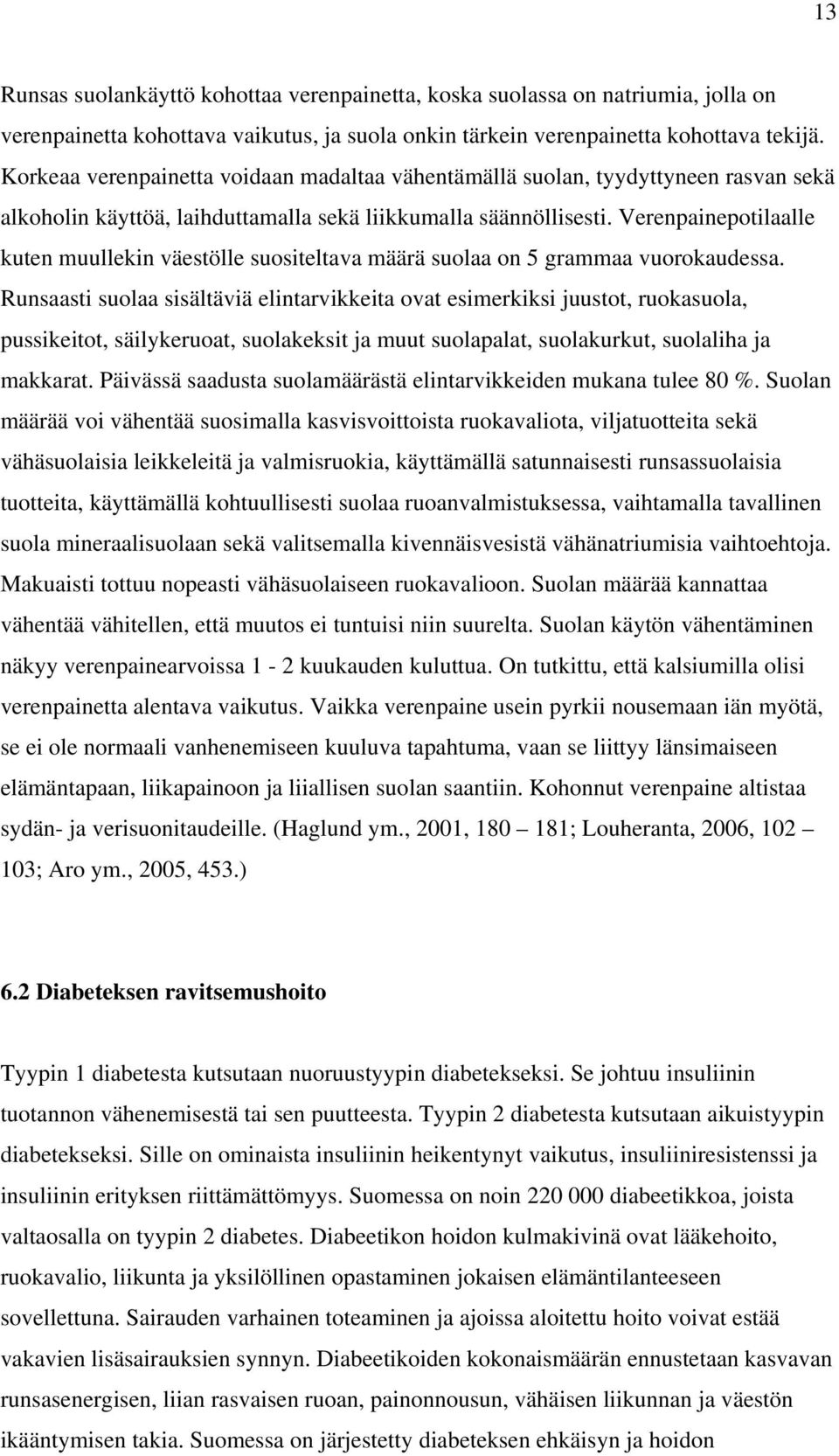 13

Runsas suolankäyttö kohottaa verenpainetta, koska suolassa on natriumia, jolla on verenpainetta kohottava vaikutus, ja suola onkin tärkein verenpainetta kohottava tekijä. Korkeaa verenpainetta voidaan madaltaa vähentämällä suolan, tyydyttyneen rasvan sekä alkoholin käyttöä, laihduttamalla sekä liikkumalla säännöllisesti. Verenpainepotilaalle kuten muullekin väestölle suositeltava määrä suolaa on 5 grammaa vuorokaudessa. Runsaasti suolaa sisältäviä elintarvikkeita ovat esimerkiksi juustot, ruokasuola, pussikeitot, säilykeruoat, suolakeksit ja muut suolapalat, suolakurkut, suolaliha ja makkarat. Päivässä saadusta suolamäärästä elintarvikkeiden mukana tulee 80 %. Suolan määrää voi vähentää suosimalla kasvisvoittoista ruokavaliota, viljatuotteita sekä vähäsuolaisia leikkeleitä ja valmisruokia, käyttämällä satunnaisesti runsassuolaisia tuotteita, käyttämällä kohtuullisesti suolaa ruoanvalmistuksessa, vaihtamalla tavallinen suola mineraalisuolaan sekä valitsemalla kivennäisvesistä vähänatriumisia vaihtoehtoja. Makuaisti tottuu nopeasti vähäsuolaiseen ruokavalioon. Suolan määrää kannattaa vähentää vähitellen, että muutos ei tuntuisi niin suurelta. Suolan käytön vähentäminen näkyy verenpainearvoissa 1 - 2 kuukauden kuluttua. On tutkittu, että kalsiumilla olisi verenpainetta alentava vaikutus. Vaikka verenpaine usein pyrkii nousemaan iän myötä, se ei ole normaali vanhenemiseen kuuluva tapahtuma, vaan se liittyy länsimaiseen elämäntapaan, liikapainoon ja liiallisen suolan saantiin. Kohonnut verenpaine altistaa sydän- ja verisuonitaudeille. (Haglund ym., 2001, 180 – 181; Louheranta, 2006, 102 – 103; Aro ym., 2005, 453.)

6.2 Diabeteksen ravitsemushoito

Tyypin 1 diabetesta kutsutaan nuoruustyypin diabetekseksi. Se johtuu insuliinin tuotannon vähenemisestä tai sen puutteesta. Tyypin 2 diabetesta kutsutaan aikuistyypin diabetekseksi. Sille on ominaista insuliinin heikentynyt vaikutus, insuliiniresistenssi ja insuliinin erityksen riittämättömyys. Suomessa on noin 220 000 diabeetikkoa, joista valtaosalla on tyypin 2 diabetes. Diabeetikon hoidon kulmakivinä ovat lääkehoito, ruokavalio, liikunta ja yksilöllinen opastaminen jokaisen elämäntilanteeseen sovellettuna. Sairauden varhainen toteaminen ja ajoissa aloitettu hoito voivat estää vakavien lisäsairauksien synnyn. Diabeetikoiden kokonaismäärän ennustetaan kasvavan runsasenergisen, liian rasvaisen ruoan, painonnousun, vähäisen liikunnan ja väestön ikääntymisen takia. Suomessa on järjestetty diabeteksen ehkäisyn ja hoidon